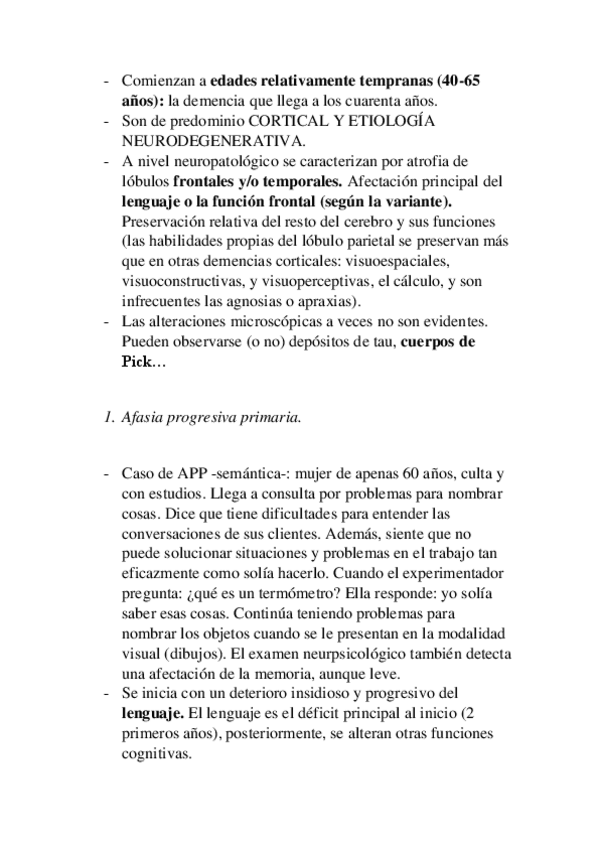 - Comienzan a edades relativamente tempranas (40-65 años): la demencia que llega a los cuarenta años.
- Son de predominio CORTICAL Y ETIOLOGÍA NEURODEGENERATIVA.
- A nivel neuropatológico se caracterizan por atrofia de lóbulos frontales y/o temporales. Afectación principal del lenguaje o la función frontal (según la variante). Preservación relativa del resto del cerebro y sus funciones (las habilidades propias del lóbulo parietal se preservan más que en otras demencias corticales: visuoespaciales, visuoconstructivas, y visuoperceptivas, el cálculo, y son infrecuentes las agnosias o apraxias).
- Las alteraciones microscópicas a veces no son evidentes. Pueden observarse (o no) depósitos de tau, cuerpos de Pick…

1. Afasia progresiva primaria.

- Caso de APP -semántica-: mujer de apenas 60 años, culta y con estudios. Llega a consulta por problemas para nombrar cosas. Dice que tiene dificultades para entender las conversaciones de sus clientes. Además, siente que no puede solucionar situaciones y problemas en el trabajo tan eficazmente como solía hacerlo. Cuando el experimentador pregunta: ¿qué es un termómetro? Ella responde: yo solía saber esas cosas. Continúa teniendo problemas para nombrar los objetos cuando se le presentan en la modalidad visual (dibujos). El examen neurpsicológico también detecta una afectación de la memoria, aunque leve.
- Se inicia con un deterioro insidioso y progresivo del lenguaje. El lenguaje es el déficit principal al inicio (2 primeros años), posteriormente, se alteran otras funciones cognitivas.